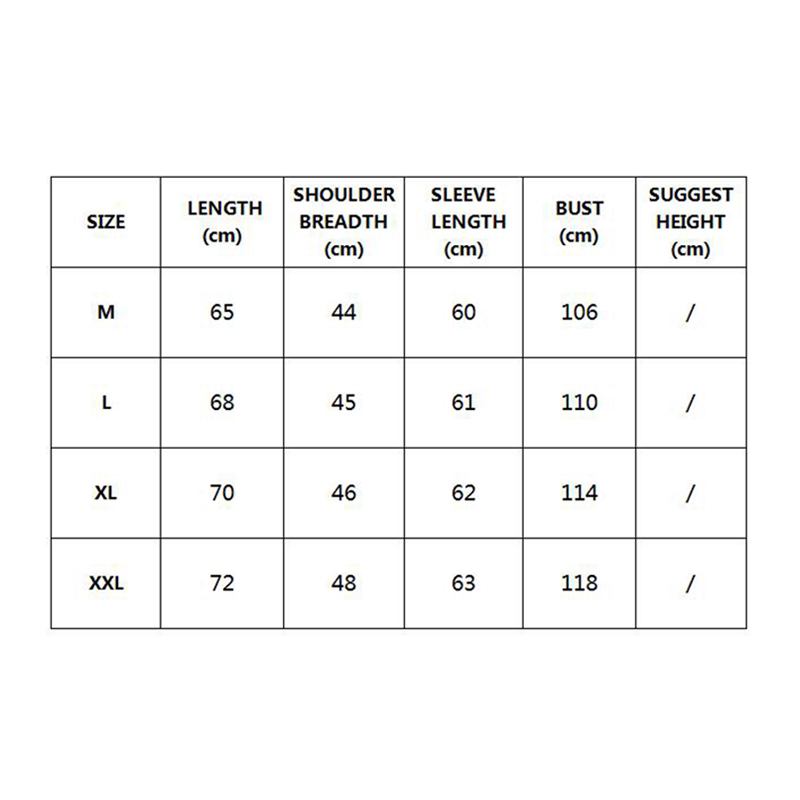 | SIZE | LENGTH (cm) | SHOULDER BREADTH (cm) | SLEEVE LENGTH (cm) | BUST (cm) | SUGGEST HEIGHT (cm) |
|---|---|---|---|---|---|
| M | 65 | 44 | 60 | 106 | / |
| L | 68 | 45 | 61 | 110 | / |
| XL | 70 | 46 | 62 | 114 | / |
| XXL | 72 | 48 | 63 | 118 | / |